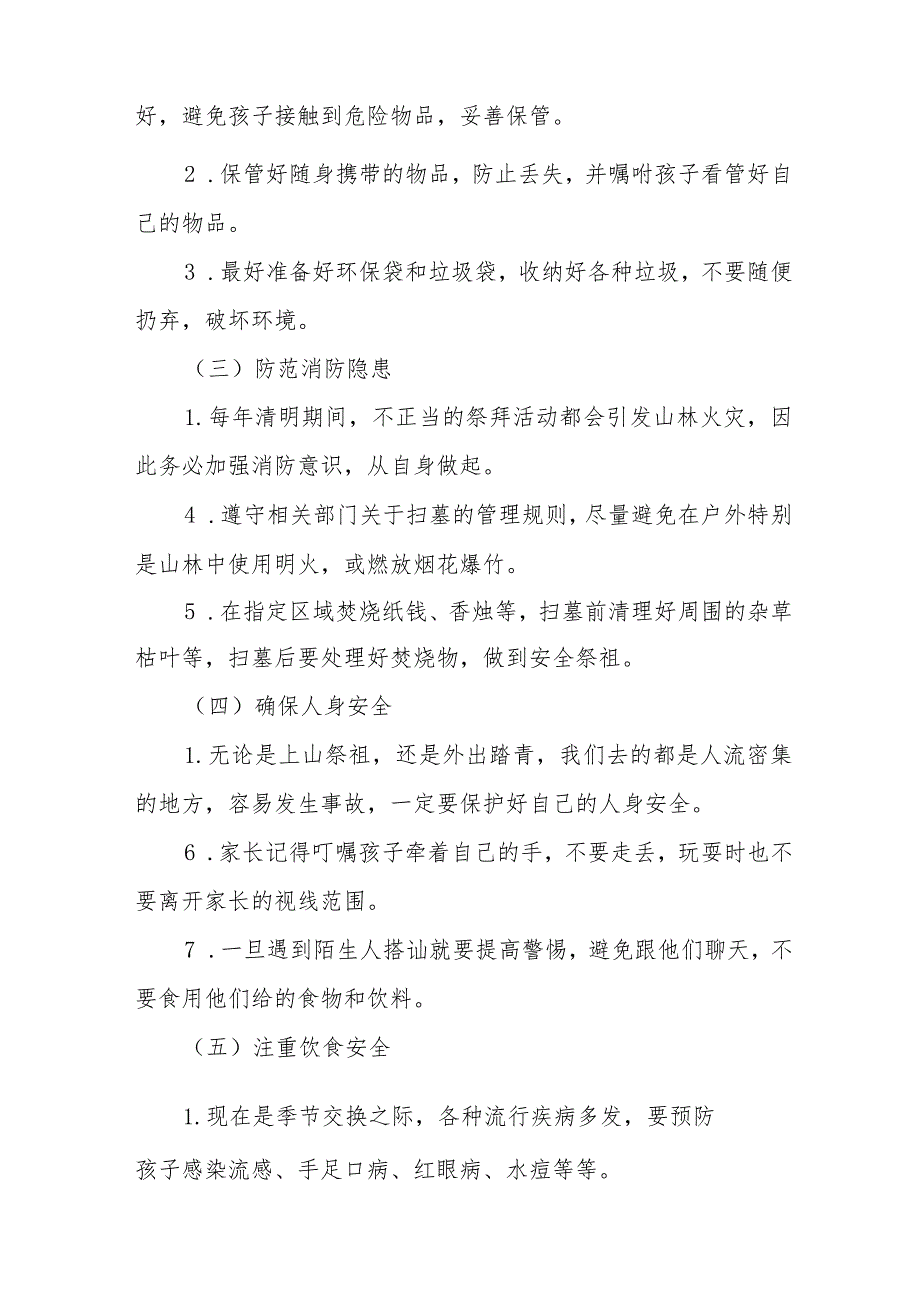 好，避免孩子接触到危险物品，妥善保管。

2．保管好随身携带的物品，防止丢失，并嘱咐孩子看管好自己的物品。

3．最好准备好环保袋和垃圾袋，收纳好各种垃圾，不要随便扔弃，破坏环境。

（三）防范消防隐患

1.每年清明期间，不正当的祭拜活动都会引发山林火灾，因此务必加强消防意识，从自身做起。

4．遵守相关部门关于扫墓的管理规则，尽量避免在户外特别是山林中使用明火，或燃放烟花爆竹。

5．在指定区域焚烧纸钱、香烛等，扫墓前清理好周围的杂草枯叶等，扫墓后要处理好焚烧物，做到安全祭祖。

（四）确保人身安全

1.无论是上山祭祖，还是外出踏青，我们去的都是人流密集的地方，容易发生事故，一定要保护好自己的人身安全。

6．家长记得叮嘱孩子牵着自己的手，不要走丢，玩耍时也不要离开家长的视线范围。

7．一旦遇到陌生人搭讪就要提高警惕，避免跟他们聊天，不要食用他们给的食物和饮料。

（五）注重饮食安全

1.现在是季节交换之际，各种流行疾病多发，要预防孩子感染流感、手足口病、红眼病、水痘等等。